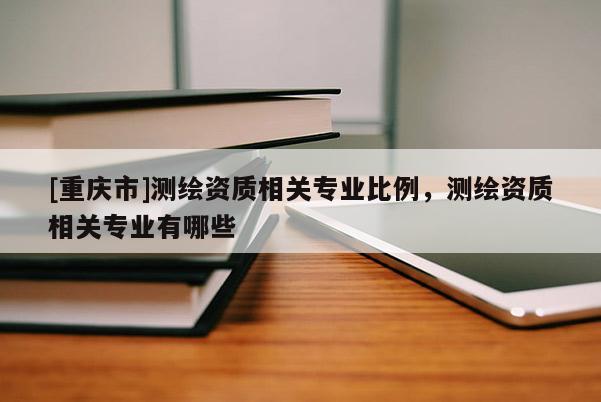 [重庆市]测绘资质相关专业比例，测绘资质相关专业有哪些